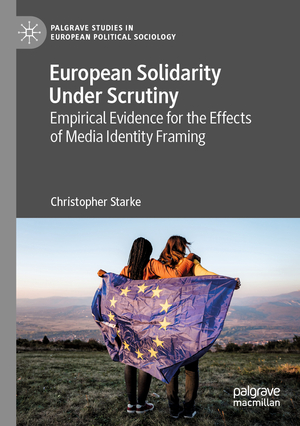 PALGRAVE STUDIES IN
EUROPEAN POLITICAL SOCIOLOGY

European Solidarity Under Scrutiny

Empirical Evidence for the Effects of Media Identity Framing

Christopher Starke

palgrave
macmillan